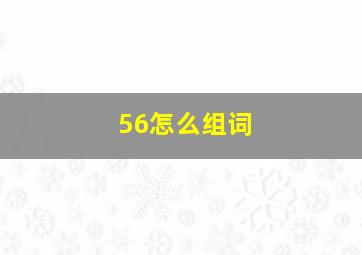 56怎么组词